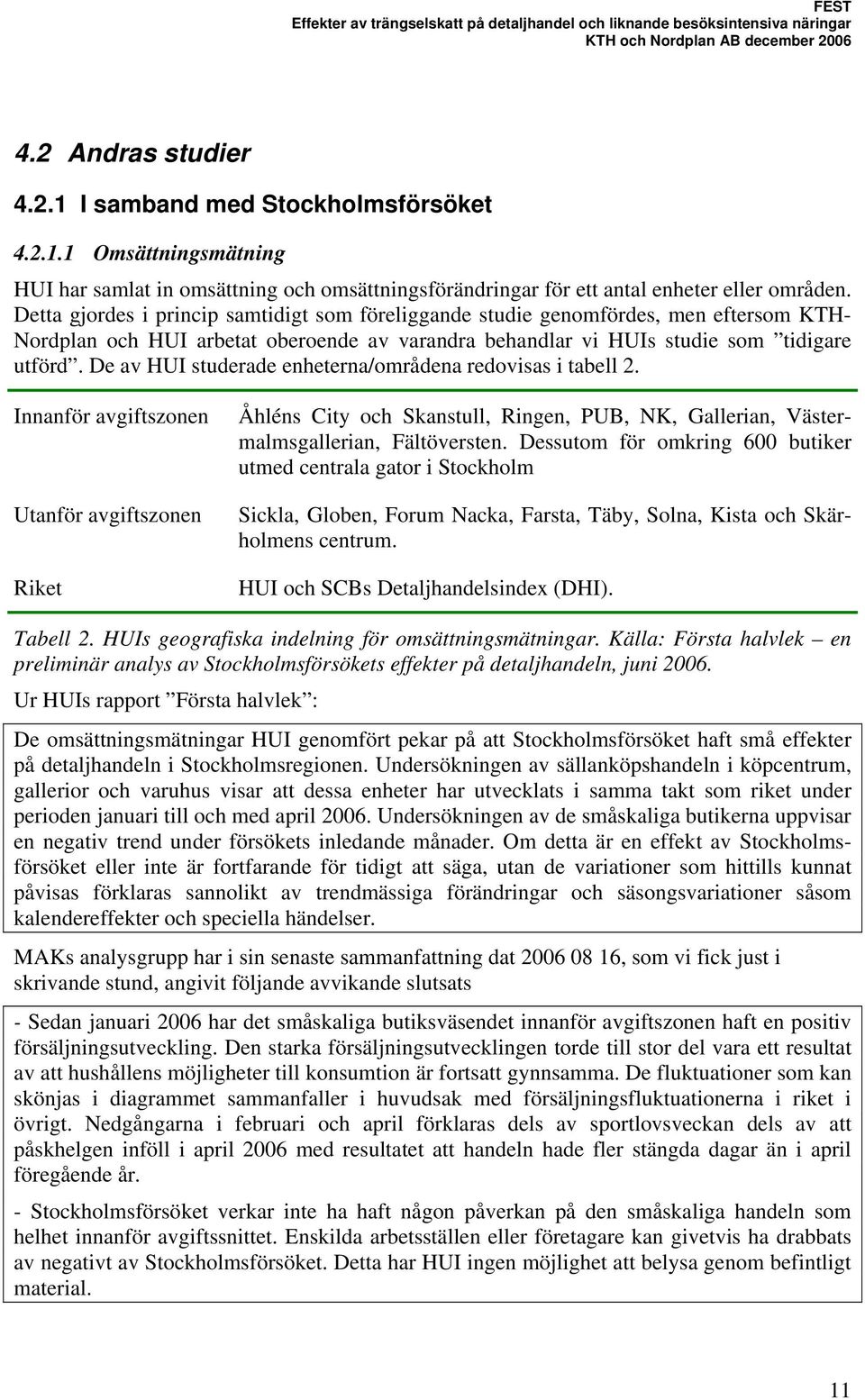 FEST
Effekter av trängselskatt på detaljhandel och liknande besöksintensiva näringar
KTH och Nordplan AB december 2006

4.2 Andras studier

4.2.1 I samband med Stockholmsförsöket

4.2.1.1 Omsättningsmätning

HUI har samlat in omsättning och omsättningsförändringar för ett antal enheter eller områden. Detta gjordes i princip samtidigt som föreliggande studie genomfördes, men eftersom KTH-Nordplan och HUI arbetat oberoende av varandra behandlar vi HUIs studie som ”tidigare utförd”. De av HUI studerade enheterna/områdena redovisas i tabell 2.

| | |
|---|---|
| Innanför avgiftszonen | Åhléns City och Skanstull, Ringen, PUB, NK, Gallerian, Västermalmsgallerian, Fältöversten. Dessutom för omkring 600 butiker utmed centrala gator i Stockholm |
| Utanför avgiftszonen | Sickla, Globen, Forum Nacka, Farsta, Täby, Solna, Kista och Skärholmens centrum. |
| Riket | HUI och SCBs Detaljhandelsindex (DHI). |

Tabell 2. HUIs geografiska indelning för omsättningsmätningar. Källa: Första halvlek – en preliminär analys av Stockholmsförsökets effekter på detaljhandeln, juni 2006.

Ur HUIs rapport ”Första halvlek”:

De omsättningsmätningar HUI genomfört pekar på att Stockholmsförsöket haft små effekter på detaljhandeln i Stockholmsregionen. Undersökningen av sällanköpshandeln i köpcentrum, gallerior och varuhus visar att dessa enheter har utvecklats i samma takt som riket under perioden januari till och med april 2006. Undersökningen av de småskaliga butikerna uppvisar en negativ trend under försökets inledande månader. Om detta är en effekt av Stockholmsförsöket eller inte är fortfarande för tidigt att säga, utan de variationer som hittills kunnat påvisas förklaras sannolikt av trendmässiga förändringar och säsongsvariationer såsom kalendereffekter och speciella händelser.

MAKs analysgrupp har i sin senaste sammanfattning dat 2006 08 16, som vi fick just i skrivande stund, angivit följande avvikande slutsats

- Sedan januari 2006 har det småskaliga butiksväsendet innanför avgiftszonen haft en positiv försäljningsutveckling. Den starka försäljningsutvecklingen torde till stor del vara ett resultat av att hushållens möjligheter till konsumtion är fortsatt gynnsamma. De fluktuationer som kan skönjas i diagrammet sammanfaller i huvudsak med försäljningsfluktuationerna i riket i övrigt. Nedgångarna i februari och april förklaras dels av sportlovsveckan dels av att påskhelgen inföll i april 2006 med resultatet att handeln hade fler stängda dagar än i april föregående år.

- Stockholmsförsöket verkar inte ha haft någon påverkan på den småskaliga handeln som helhet innanför avgiftssnittet. Enskilda arbetsställen eller företagare kan givetvis ha drabbats av negativt av Stockholmsförsöket. Detta har HUI ingen möjlighet att belysa genom befintligt material.

11